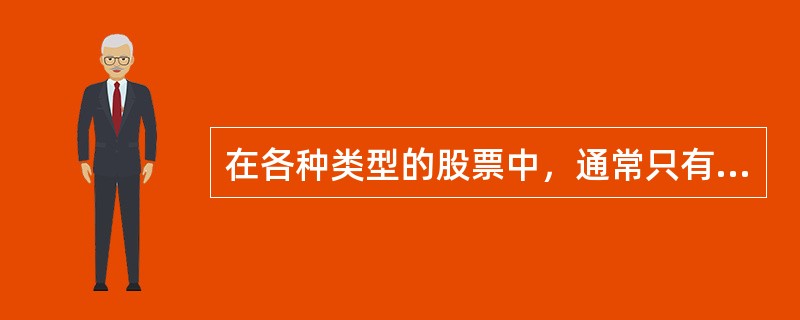 在各种类型的股票中，通常只有...